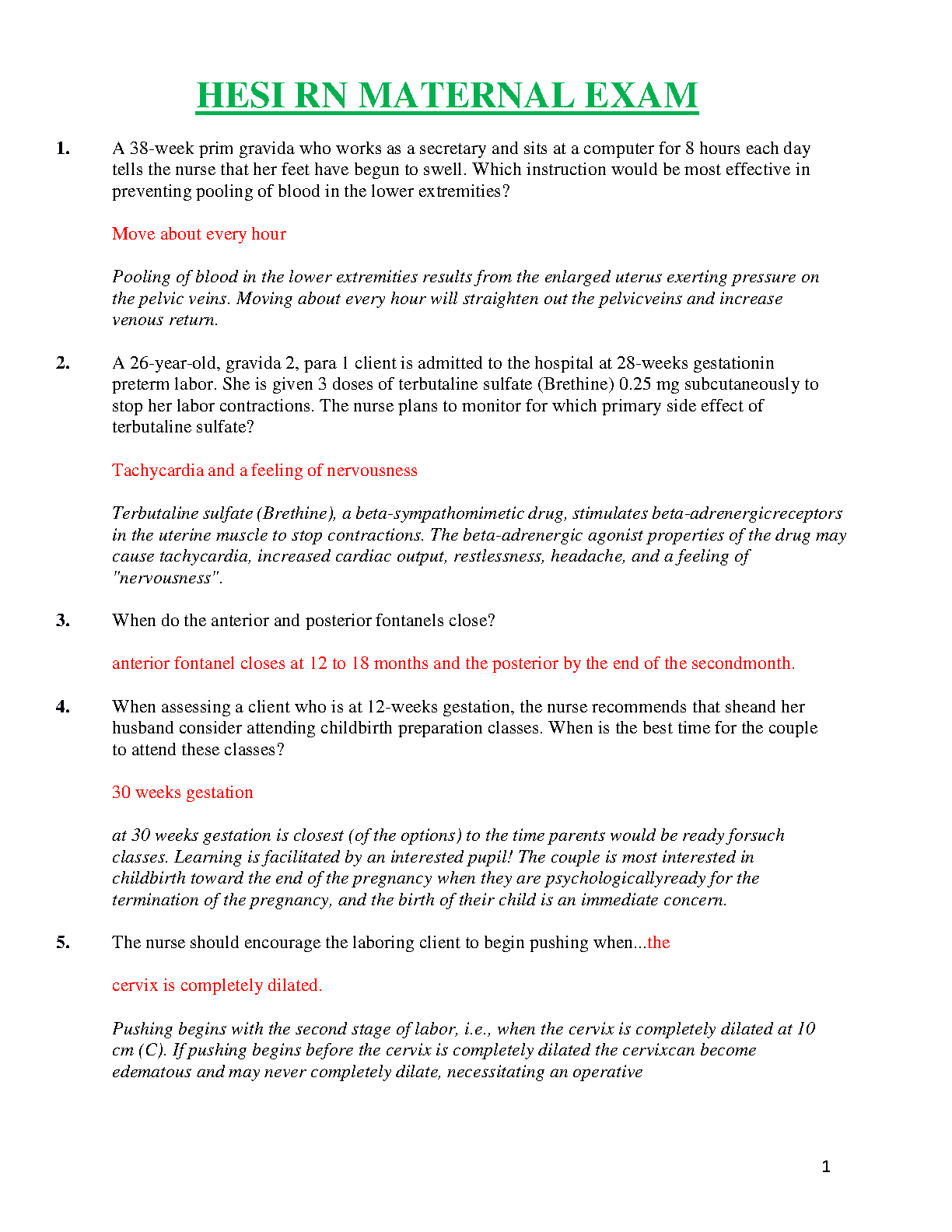 HESI RN MATERNAL EXAM

1. A 38-week prim gravida who works as a secretary and sits at a computer for 8 hours each day tells the nurse that her feet have begun to swell. Which instruction would be most effective in preventing pooling of blood in the lower extremities?

Move about every hour

Pooling of blood in the lower extremities results from the enlarged uterus exerting pressure on the pelvic veins. Moving about every hour will straighten out the pelvicveins and increase venous return.

2. A 26-year-old, gravida 2, para 1 client is admitted to the hospital at 28-weeks gestationin preterm labor. She is given 3 doses of terbutaline sulfate (Brethine) 0.25 mg subcutaneously to stop her labor contractions. The nurse plans to monitor for which primary side effect of terbutaline sulfate?

Tachycardia and a feeling of nervousness

Terbutaline sulfate (Brethine), a beta-sympathomimetic drug, stimulates beta-adrenergicreceptors in the uterine muscle to stop contractions. The beta-adrenergic agonist properties of the drug may cause tachycardia, increased cardiac output, restlessness, headache, and a feeling of "nervousness".

3. When do the anterior and posterior fontanels close?

anterior fontanel closes at 12 to 18 months and the posterior by the end of the secondmonth.

4. When assessing a client who is at 12-weeks gestation, the nurse recommends that sheand her husband consider attending childbirth preparation classes. When is the best time for the couple to attend these classes?

30 weeks gestation

at 30 weeks gestation is closest (of the options) to the time parents would be ready forsuch classes. Learning is facilitated by an interested pupil! The couple is most interested in childbirth toward the end of the pregnancy when they are psychologicallyready for the termination of the pregnancy, and the birth of their child is an immediate concern.

5. The nurse should encourage the laboring client to begin pushing when...the

cervix is completely dilated.

Pushing begins with the second stage of labor, i.e., when the cervix is completely dilated at 10 cm (C). If pushing begins before the cervix is completely dilated the cervixcan become edematous and may never completely dilate, necessitating an operative

1